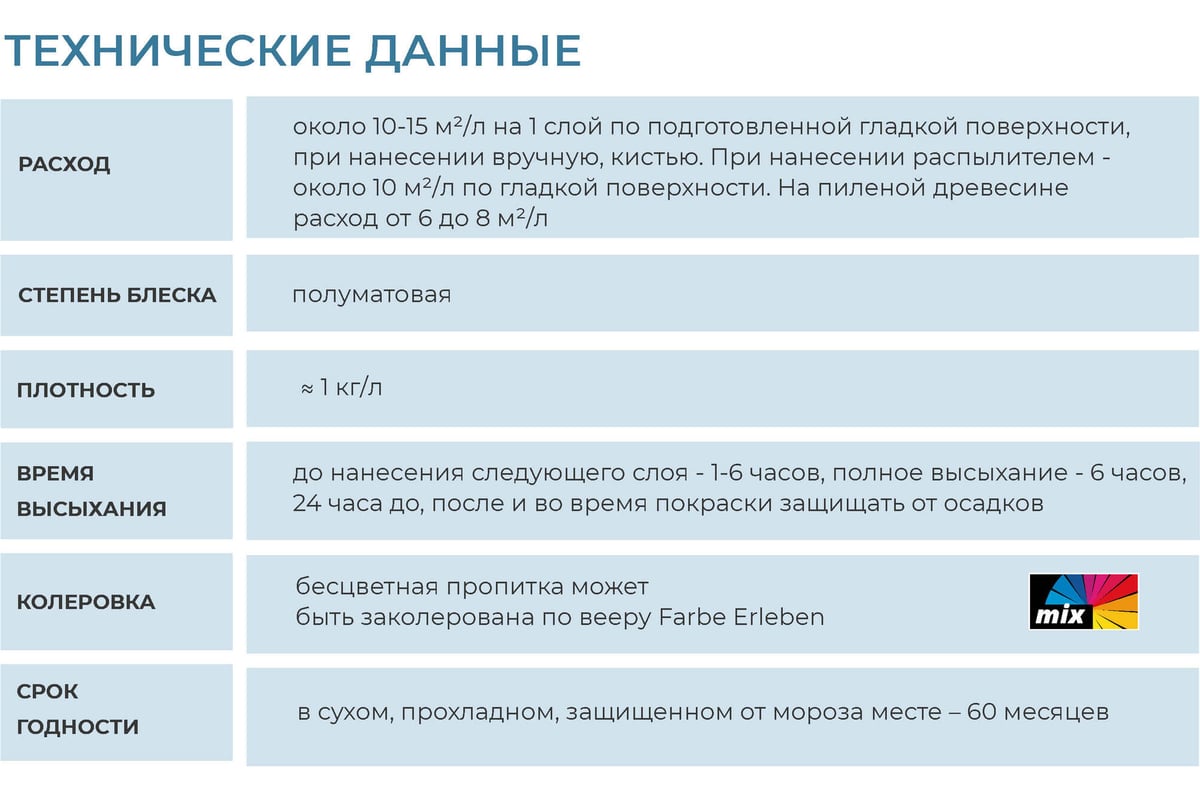 ТЕХНИЧЕСКИЕ ДАННЫЕ

| | |
|---|---|
| РАСХОД | около 10-15 м²/л на 1 слой по подготовленной гладкой поверхности, при нанесении вручную, кистью. При нанесении распылителем - около 10 м²/л по гладкой поверхности. На пиленой древесине расход от 6 до 8 м²/л |
| СТЕПЕНЬ БЛЕСКА | полуматовая |
| ПЛОТНОСТЬ | ≈ 1 кг/л |
| ВРЕМЯ ВЫСЫХАНИЯ | до нанесения следующего слоя - 1-6 часов, полное высыхание - 6 часов, 24 часа до, после и во время покраски защищать от осадков |
| КОЛЕРОВКА | бесцветная пропитка может быть заколерована по вееру Farbe Erleben mix |
| СРОК ГОДНОСТИ | в сухом, прохладном, защищенном от мороза месте – 60 месяцев |